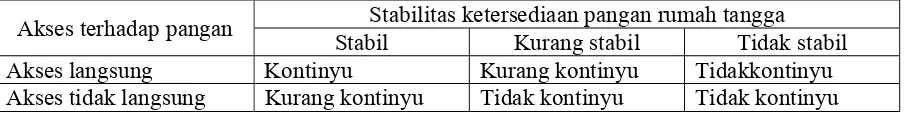 | Akses terhadap pangan | Stabilitas ketersediaan pangan rumah tangga | | |
|---|---|---|---|
| | Stabil | Kurang stabil | Tidak stabil |
| Akses langsung | Kontinyu | Kurang kontinyu | Tidakkontinyu |
| Akses tidak langsung | Kurang kontinyu | Tidak kontinyu | Tidak kontinyu |